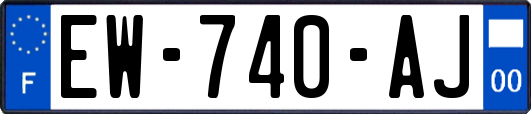 F

EW-740-AJ

00